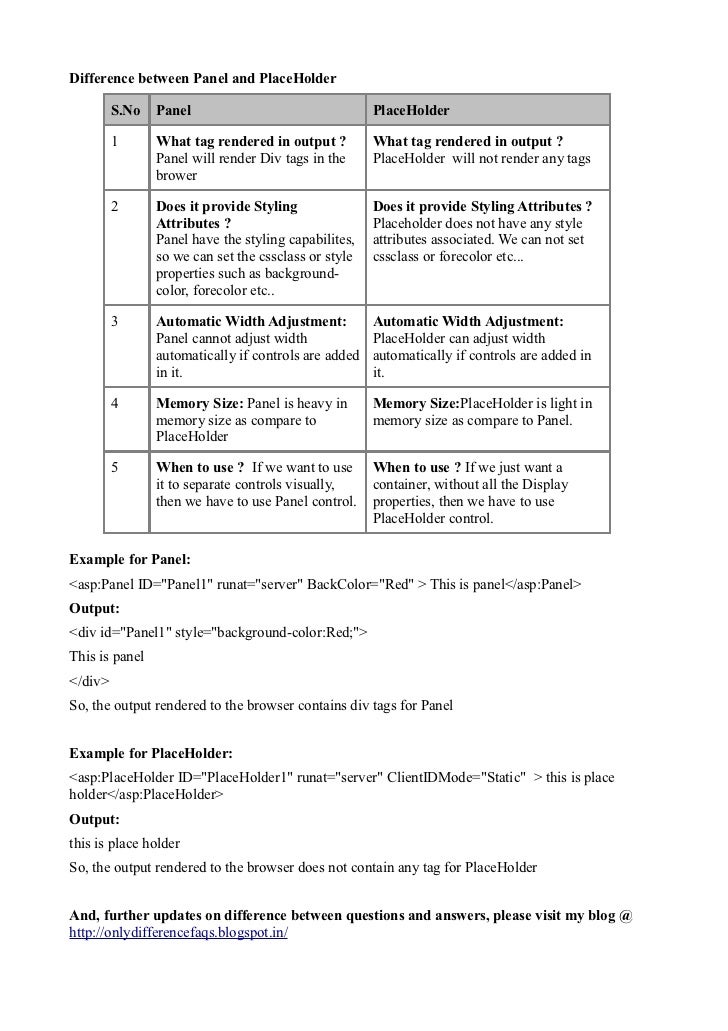 Difference between Panel and PlaceHolder

| S.No | Panel | PlaceHolder |
|---|---|---|
| 1 | What tag rendered in output ? Panel will render Div tags in the brower | What tag rendered in output ? PlaceHolder will not render any tags |
| 2 | Does it provide Styling Attributes ? Panel have the styling capabilites, so we can set the cssclass or style properties such as background-color, forecolor etc.. | Does it provide Styling Attributes ? Placeholder does not have any style attributes associated. We can not set cssclass or forecolor etc... |
| 3 | Automatic Width Adjustment: Panel cannot adjust width automatically if controls are added in it. | Automatic Width Adjustment: PlaceHolder can adjust width automatically if controls are added in it. |
| 4 | Memory Size: Panel is heavy in memory size as compare to PlaceHolder | Memory Size:PlaceHolder is light in memory size as compare to Panel. |
| 5 | When to use ? If we want to use it to separate controls visually, then we have to use Panel control. | When to use ? If we just want a container, without all the Display properties, then we have to use PlaceHolder control. |

Example for Panel:
<asp:Panel ID="Panel1" runat="server" BackColor="Red" > This is panel</asp:Panel>
Output:
<div id="Panel1" style="background-color:Red;">
This is panel
</div>
So, the output rendered to the browser contains div tags for Panel

Example for PlaceHolder:
<asp:PlaceHolder ID="PlaceHolder1" runat="server" ClientIDMode="Static" > this is place holder</asp:PlaceHolder>
Output:
this is place holder
So, the output rendered to the browser does not contain any tag for PlaceHolder

And, further updates on difference between questions and answers, please visit my blog @ http://onlydifferencefaqs.blogspot.in/